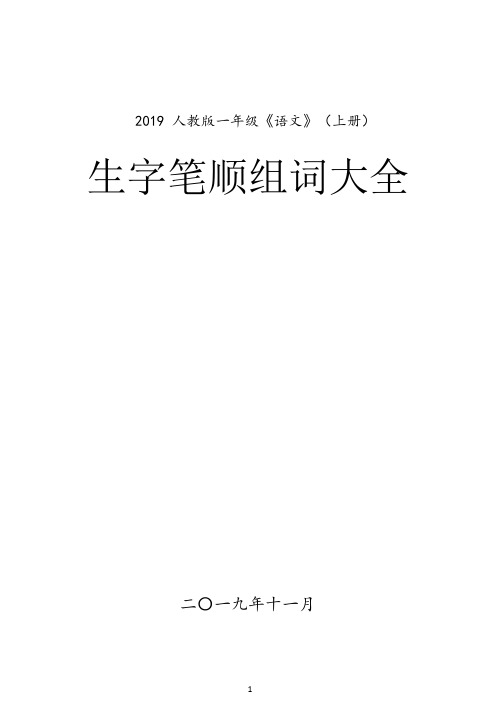 2019 人教版一年级《语文》（上册）

生字笔顺组词大全

二〇一九年十一月

1